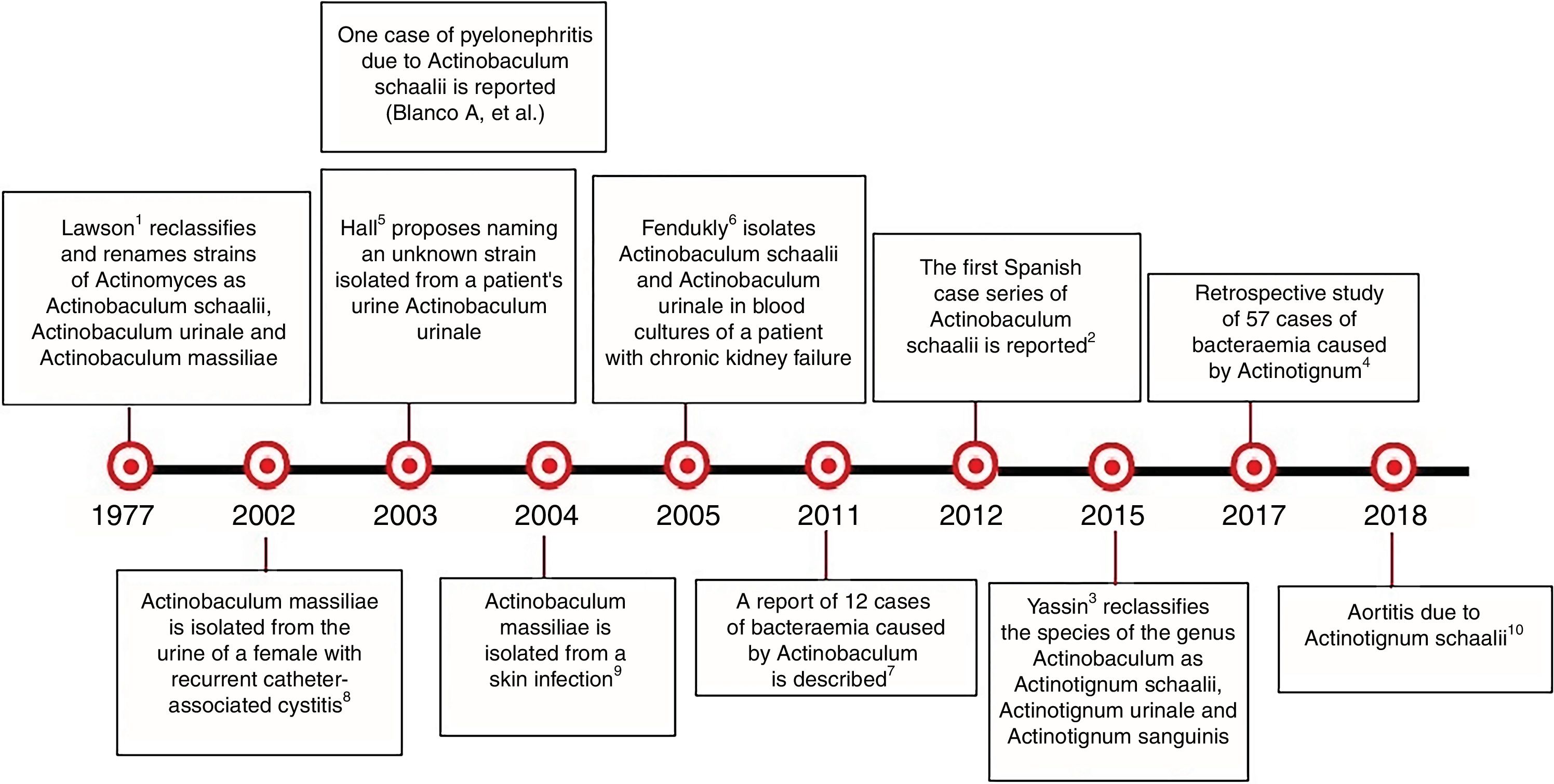 One case of pyelonephritis due to Actinobaculum schaalii is reported (Blanco A, et al.)

Lawson$^1$ reclassifies and renames strains of Actinomyces as Actinobaculum schaalii, Actinobaculum urinale and Actinobaculum massiliae

Hall$^5$ proposes naming an unknown strain isolated from a patient's urine Actinobaculum urinale

Fendukly$^6$ isolates Actinobaculum schaalii and Actinobaculum urinale in blood cultures of a patient with chronic kidney failure

The first Spanish case series of Actinobaculum schaalii is reported$^2$

Retrospective study of 57 cases of bacteraemia caused by Actinotignum$^4$

1977 2002 2003 2004 2005 2011 2012 2015 2017 2018

Actinobaculum massiliae is isolated from the urine of a female with recurrent catheter-associated cystitis$^8$

Actinobaculum massiliae is isolated from a skin infection$^9$

A report of 12 cases of bacteraemia caused by Actinobaculum is described$^7$

Yassin$^3$ reclassifies the species of the genus Actinobaculum as Actinotignum schaalii, Actinotignum urinale and Actinotignum sanguinis

Aortitis due to Actinotignum schaalii$^{10}$